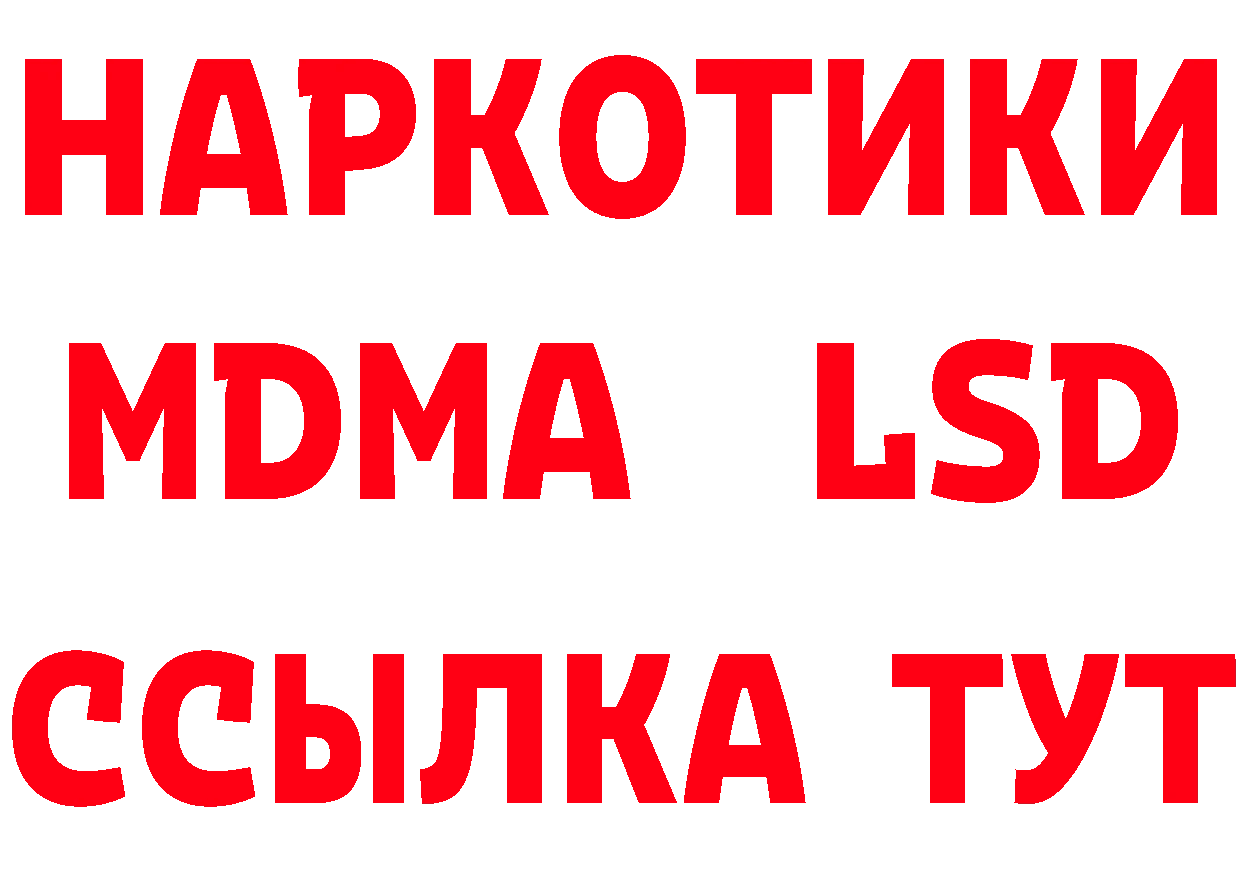 НАРКОТИКИ
MDMA LSD
ССЫЛКА ТУТ